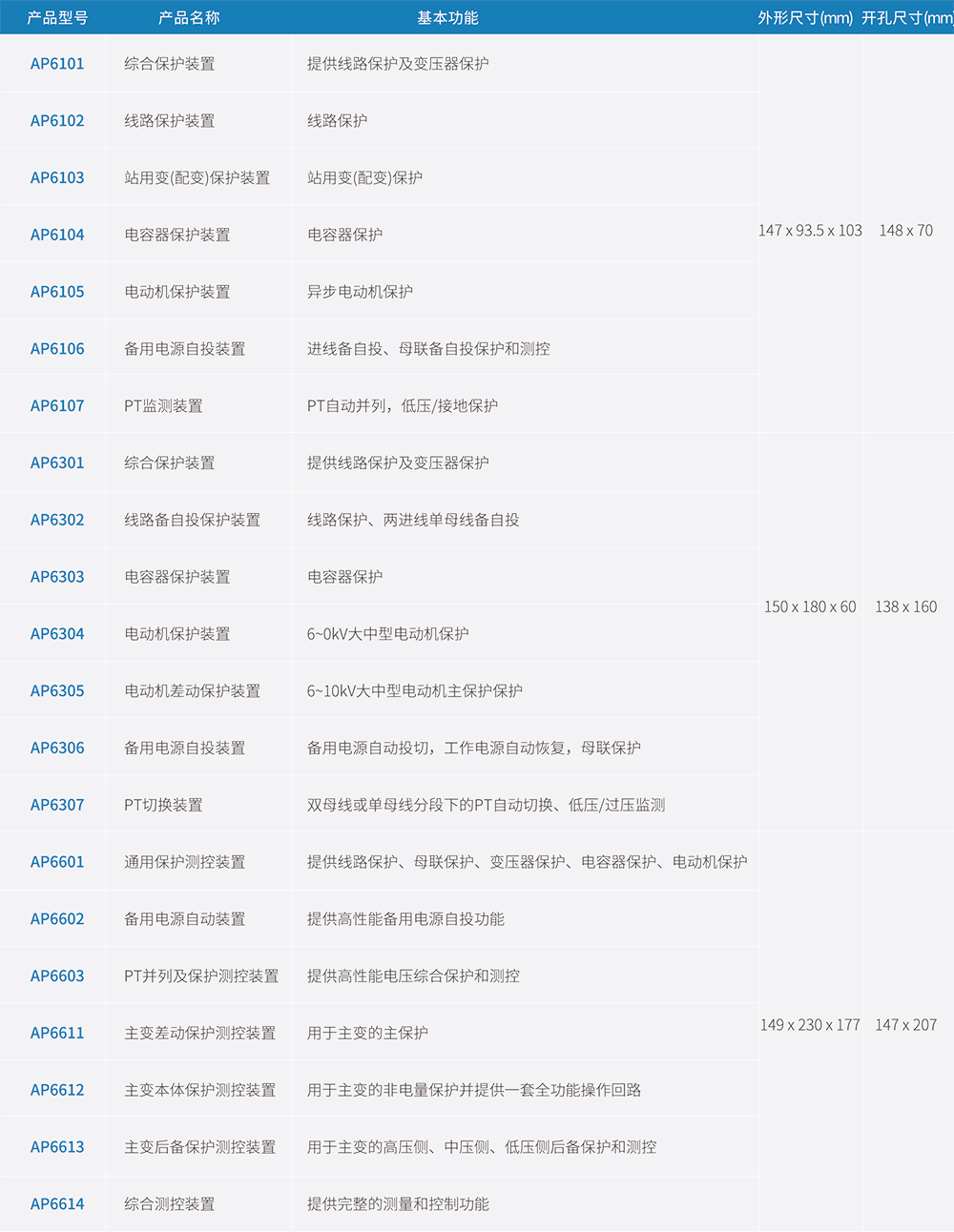 | 产品型号 | 产品名称 | 基本功能 | 外形尺寸(mm) | 开孔尺寸(mm |
|---|---|---|---|---|
| AP6101 | 综合保护装置 | 提供线路保护及变压器保护 | 147 x 93.5 x 103 | 148 x 70 |
| AP6102 | 线路保护装置 | 线路保护 | | |
| AP6103 | 站用变(配变)保护装置 | 站用变(配变)保护 | | |
| AP6104 | 电容器保护装置 | 电容器保护 | | |
| AP6105 | 电动机保护装置 | 异步电动机保护 | | |
| AP6106 | 备用电源自投装置 | 进线备自投、母联备自投保护和测控 | | |
| AP6107 | PT监测装置 | PT自动并列，低压/接地保护 | | |
| AP6301 | 综合保护装置 | 提供线路保护及变压器保护 | 150 x 180 x 60 | 138 x 160 |
| AP6302 | 线路备自投保护装置 | 线路保护、两进线单母线备自投 | | |
| AP6303 | 电容器保护装置 | 电容器保护 | | |
| AP6304 | 电动机保护装置 | 6~0kV大中型电动机保护 | | |
| AP6305 | 电动机差动保护装置 | 6~10kV大中型电动机主保护保护 | | |
| AP6306 | 备用电源自投装置 | 备用电源自动投切，工作电源自动恢复，母联保护 | | |
| AP6307 | PT切换装置 | 双母线或单母线分段下的PT自动切换、低压/过压监测 | | |
| AP6601 | 通用保护测控装置 | 提供线路保护、母联保护、变压器保护、电容器保护、电动机保护 | 149 x 230 x 177 | 147 x 207 |
| AP6602 | 备用电源自动装置 | 提供高性能备用电源自投功能 | | |
| AP6603 | PT并列及保护测控装置 | 提供高性能电压综合保护和测控 | | |
| AP6611 | 主变差动保护测控装置 | 用于主变的主保护 | | |
| AP6612 | 主变本体保护测控装置 | 用于主变的非电量保护并提供一套全功能操作回路 | | |
| AP6613 | 主变后备保护测控装置 | 用于主变的高压侧、中压侧、低压侧后备保护和测控 | | |
| AP6614 | 综合测控装置 | 提供完整的测量和控制功能 | | |